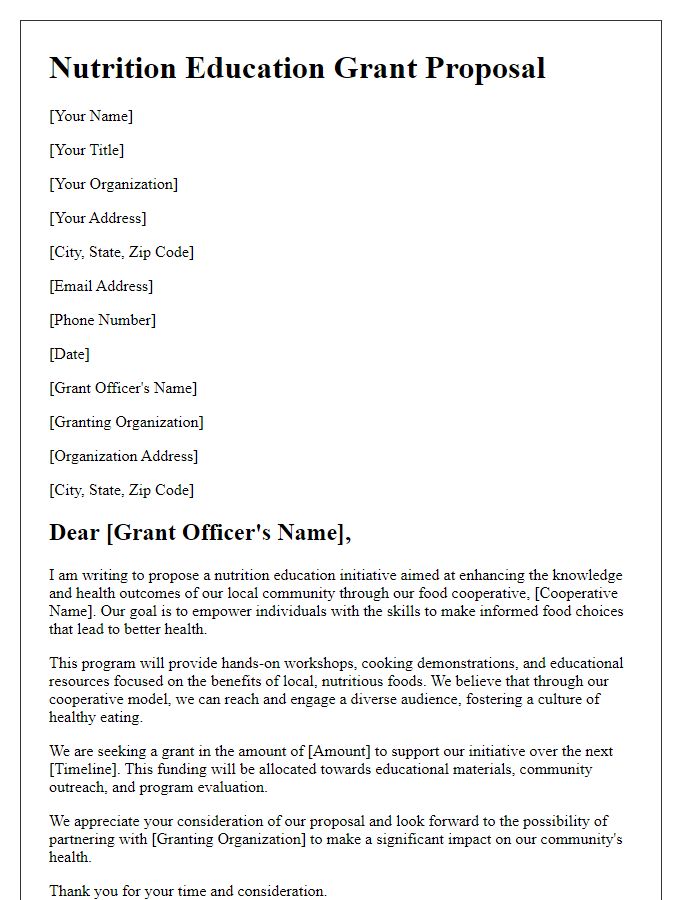 Nutrition Education Grant Proposal

[Your Name]

[Your Title]

[Your Organization]

[Your Address]

[City, State, Zip Code]

[Email Address]

[Phone Number]

[Date]

[Grant Officer's Name]

[Granting Organization]

[Organization Address]

[City, State, Zip Code]

Dear [Grant Officer's Name],

I am writing to propose a nutrition education initiative aimed at enhancing the knowledge and health outcomes of our local community through our food cooperative, [Cooperative Name]. Our goal is to empower individuals with the skills to make informed food choices that lead to better health.

This program will provide hands-on workshops, cooking demonstrations, and educational resources focused on the benefits of local, nutritious foods. We believe that through our cooperative model, we can reach and engage a diverse audience, fostering a culture of healthy eating.

We are seeking a grant in the amount of [Amount] to support our initiative over the next [Timeline]. This funding will be allocated towards educational materials, community outreach, and program evaluation.

We appreciate your consideration of our proposal and look forward to the possibility of partnering with [Granting Organization] to make a significant impact on our community's health.

Thank you for your time and consideration.